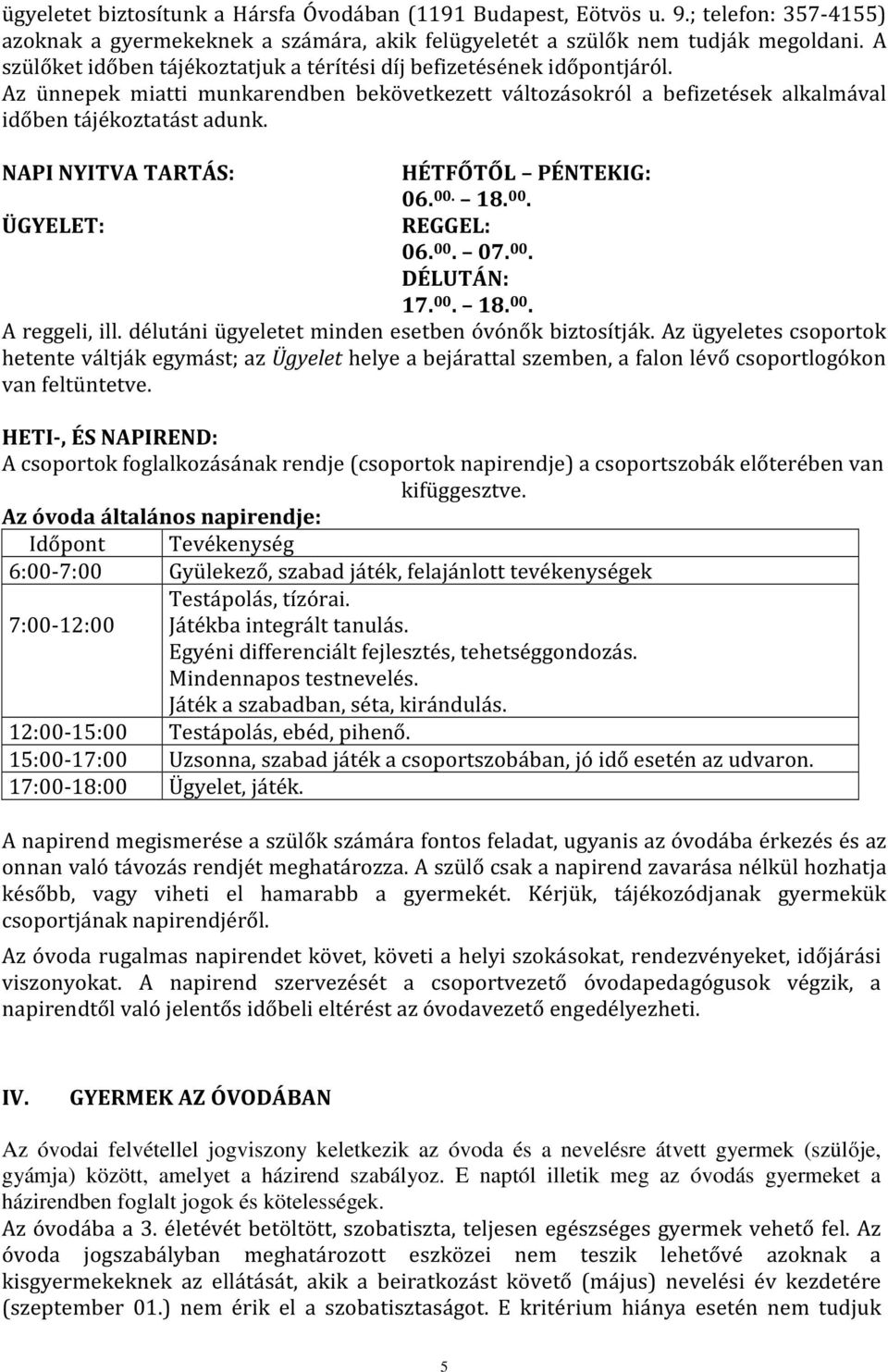 ügyeletet biztosítunk a Hársfa Óvodában (1191 Budapest, Eötvös u. 9.; telefon: 357-4155) azoknak a gyermekeknek a számára, akik felügyeletét a szülők nem tudják megoldani. A szülőket időben tájékoztatjuk a térítési díj befizetésének időpontjáról.
Az ünnepek miatti munkarendben bekövetkezett változásokról a befizetések alkalmával időben tájékoztatást adunk.

NAPI NYITVA TARTÁS: HÉTFŐTŐL – PÉNTEKIG: 06.$^{00.}$ – 18.$^{00}$.
ÜGYELET: REGGEL: 06.$^{00}$. – 07.$^{00}$. DÉLUTÁN: 17.$^{00}$. – 18.$^{00}$.
A reggeli, ill. délutáni ügyeletet minden esetben óvónők biztosítják. Az ügyeletes csoportok hetente váltják egymást; az Ügyelet helye a bejárattal szemben, a falon lévő csoportlogókon van feltüntetve.

HETI-, ÉS NAPIREND:
A csoportok foglalkozásának rendje (csoportok napirendje) a csoportszobák előterében van kifüggesztve.
Az óvoda általános napirendje:

| Időpont | Tevékenység |
|---|---|
| 6:00-7:00 | Gyülekező, szabad játék, felajánlott tevékenységek |
| 7:00-12:00 | Testápolás, tízórai. Játékba integrált tanulás. Egyéni differenciált fejlesztés, tehetséggondozás. Mindennapos testnevelés. Játék a szabadban, séta, kirándulás. |
| 12:00-15:00 | Testápolás, ebéd, pihenő. |
| 15:00-17:00 | Uzsonna, szabad játék a csoportszobában, jó idő esetén az udvaron. |
| 17:00-18:00 | Ügyelet, játék. |

A napirend megismerése a szülők számára fontos feladat, ugyanis az óvodába érkezés és az onnan való távozás rendjét meghatározza. A szülő csak a napirend zavarása nélkül hozhatja később, vagy viheti el hamarabb a gyermekét. Kérjük, tájékozódjanak gyermekük csoportjának napirendjéről.

Az óvoda rugalmas napirendet követ, követi a helyi szokásokat, rendezvényeket, időjárási viszonyokat. A napirend szervezését a csoportvezető óvodapedagógusok végzik, a napirendtől való jelentős időbeli eltérést az óvodavezető engedélyezheti.

IV. GYERMEK AZ ÓVODÁBAN

Az óvodai felvétellel jogviszony keletkezik az óvoda és a nevelésre átvett gyermek (szülője, gyámja) között, amelyet a házirend szabályoz. E naptól illetik meg az óvodás gyermeket a házirendben foglalt jogok és kötelességek.
Az óvodába a 3. életévét betöltött, szobatiszta, teljesen egészséges gyermek vehető fel. Az óvoda jogszabályban meghatározott eszközei nem teszik lehetővé azoknak a kisgyermekeknek az ellátását, akik a beiratkozást követő (május) nevelési év kezdetére (szeptember 01.) nem érik el a szobatisztaságot. E kritérium hiánya esetén nem tudjuk

5